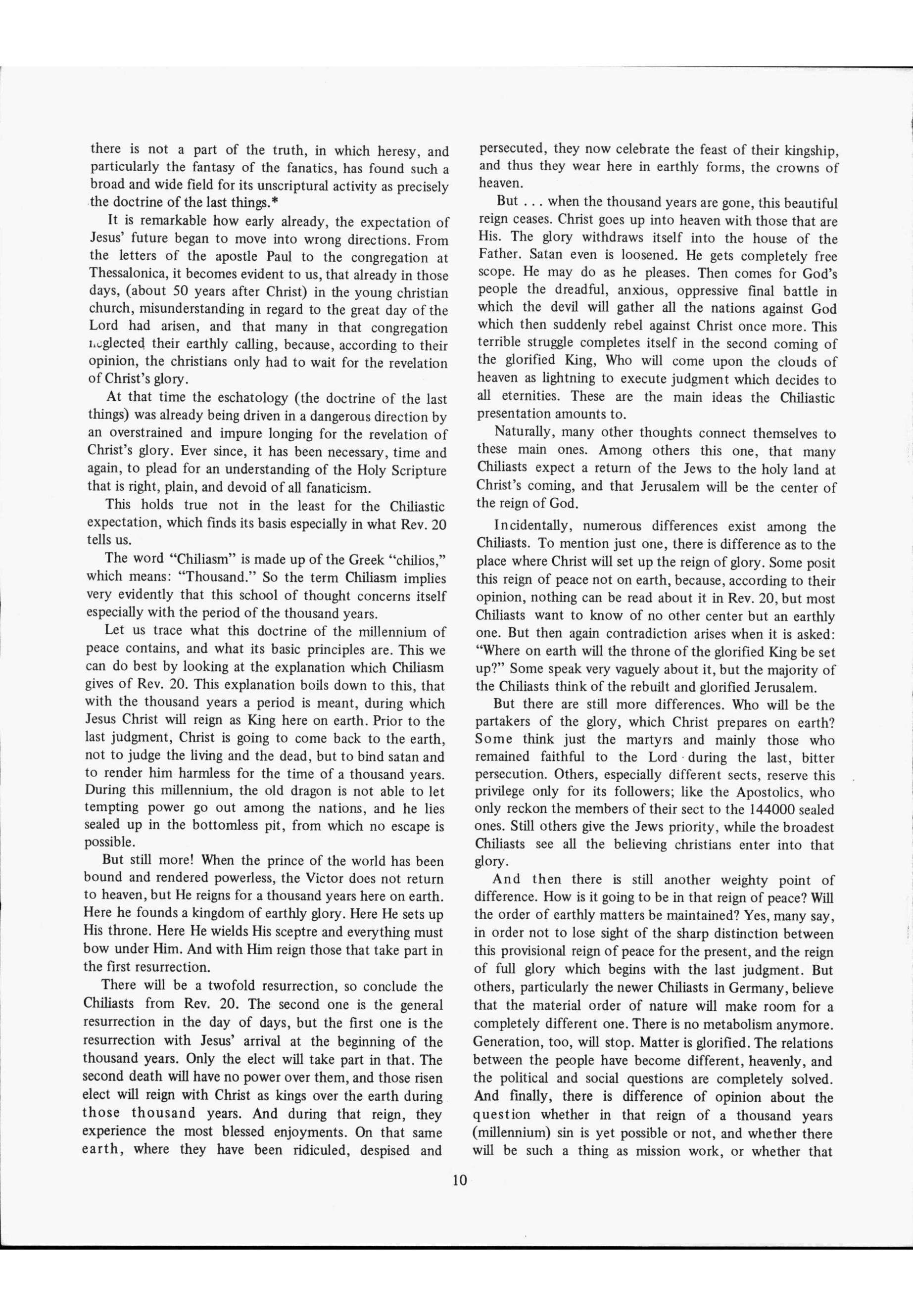 there is not a part of the truth, in which heresy, and particularly the fantasy of the fanatics, has found such a broad and wide field for its unscriptural activity as precisely the doctrine of the last things.*

It is remarkable how early already, the expectation of Jesus' future began to move into wrong directions. From the letters of the apostle Paul to the congregation at Thessalonica, it becomes evident to us, that already in those days, (about 50 years after Christ) in the young christian church, misunderstanding in regard to the great day of the Lord had arisen, and that many in that congregation neglected their earthly calling, because, according to their opinion, the christians only had to wait for the revelation of Christ's glory.

At that time the eschatology (the doctrine of the last things) was already being driven in a dangerous direction by an overstrained and impure longing for the revelation of Christ's glory. Ever since, it has been necessary, time and again, to plead for an understanding of the Holy Scripture that is right, plain, and devoid of all fanaticism.

This holds true not in the least for the Chiliastic expectation, which finds its basis especially in what Rev. 20 tells us.

The word "Chiliasm" is made up of the Greek "chilios," which means: "Thousand." So the term Chiliasm implies very evidently that this school of thought concerns itself especially with the period of the thousand years.

Let us trace what this doctrine of the millennium of peace contains, and what its basic principles are. This we can do best by looking at the explanation which Chiliasm gives of Rev. 20. This explanation boils down to this, that with the thousand years a period is meant, during which Jesus Christ will reign as King here on earth. Prior to the last judgment, Christ is going to come back to the earth, not to judge the living and the dead, but to bind satan and to render him harmless for the time of a thousand years. During this millennium, the old dragon is not able to let tempting power go out among the nations, and he lies sealed up in the bottomless pit, from which no escape is possible.

But still more! When the prince of the world has been bound and rendered powerless, the Victor does not return to heaven, but He reigns for a thousand years here on earth. Here he founds a kingdom of earthly glory. Here He sets up His throne. Here He wields His sceptre and everything must bow under Him. And with Him reign those that take part in the first resurrection.

There will be a twofold resurrection, so conclude the Chiliasts from Rev. 20. The second one is the general resurrection in the day of days, but the first one is the resurrection with Jesus' arrival at the beginning of the thousand years. Only the elect will take part in that. The second death will have no power over them, and those risen elect will reign with Christ as kings over the earth during those thousand years. And during that reign, they experience the most blessed enjoyments. On that same earth, where they have been ridiculed, despised and persecuted, they now celebrate the feast of their kingship, and thus they wear here in earthly forms, the crowns of heaven.

But . . . when the thousand years are gone, this beautiful reign ceases. Christ goes up into heaven with those that are His. The glory withdraws itself into the house of the Father. Satan even is loosened. He gets completely free scope. He may do as he pleases. Then comes for God's people the dreadful, anxious, oppressive final battle in which the devil will gather all the nations against God which then suddenly rebel against Christ once more. This terrible struggle completes itself in the second coming of the glorified King, Who will come upon the clouds of heaven as lightning to execute judgment which decides to all eternities. These are the main ideas the Chiliastic presentation amounts to.

Naturally, many other thoughts connect themselves to these main ones. Among others this one, that many Chiliasts expect a return of the Jews to the holy land at Christ's coming, and that Jerusalem will be the center of the reign of God.

Incidentally, numerous differences exist among the Chiliasts. To mention just one, there is difference as to the place where Christ will set up the reign of glory. Some posit this reign of peace not on earth, because, according to their opinion, nothing can be read about it in Rev. 20, but most Chiliasts want to know of no other center but an earthly one. But then again contradiction arises when it is asked: "Where on earth will the throne of the glorified King be set up?" Some speak very vaguely about it, but the majority of the Chiliasts think of the rebuilt and glorified Jerusalem.

But there are still more differences. Who will be the partakers of the glory, which Christ prepares on earth? Some think just the martyrs and mainly those who remained faithful to the Lord during the last, bitter persecution. Others, especially different sects, reserve this privilege only for its followers; like the Apostolics, who only reckon the members of their sect to the 144000 sealed ones. Still others give the Jews priority, while the broadest Chiliasts see all the believing christians enter into that glory.

And then there is still another weighty point of difference. How is it going to be in that reign of peace? Will the order of earthly matters be maintained? Yes, many say, in order not to lose sight of the sharp distinction between this provisional reign of peace for the present, and the reign of full glory which begins with the last judgment. But others, particularly the newer Chiliasts in Germany, believe that the material order of nature will make room for a completely different one. There is no metabolism anymore. Generation, too, will stop. Matter is glorified. The relations between the people have become different, heavenly, and the political and social questions are completely solved. And finally, there is difference of opinion about the question whether in that reign of a thousand years (millennium) sin is yet possible or not, and whether there will be such a thing as mission work, or whether that

10